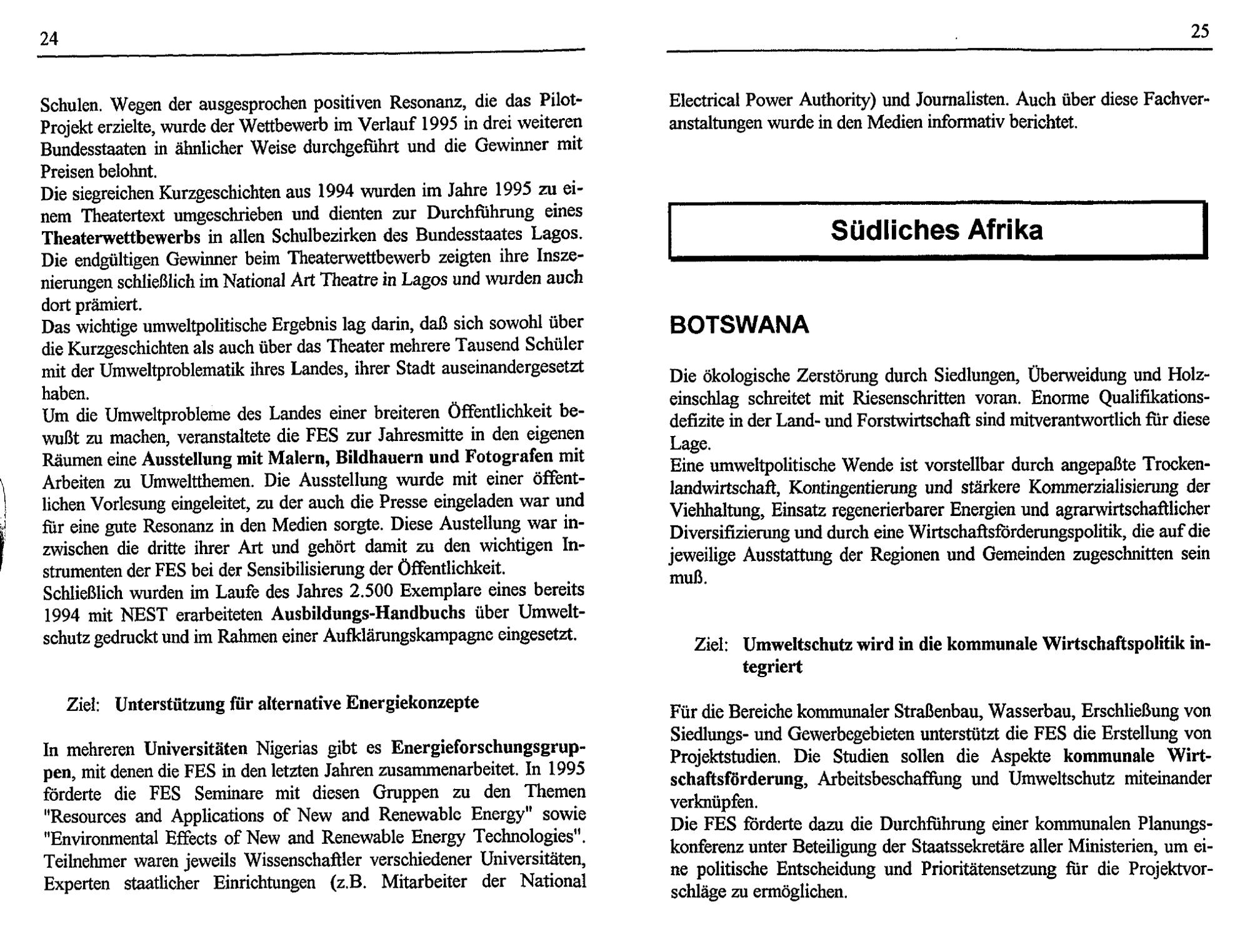 24

Schulen. Wegen der ausgesprochen positiven Resonanz, die das Pilot-Projekt erzielte, wurde der Wettbewerb im Verlauf 1995 in drei weiteren Bundesstaaten in ähnlicher Weise durchgeführt und die Gewinner mit Preisen belohnt.

Die siegreichen Kurzgeschichten aus 1994 wurden im Jahre 1995 zu einem Theatertext umgeschrieben und dienten zur Durchführung eines Theaterwettbewerbs in allen Schulbezirken des Bundesstaates Lagos. Die endgültigen Gewinner beim Theaterwettbewerb zeigten ihre Inszenierungen schließlich im National Art Theatre in Lagos und wurden auch dort prämiert.

Das wichtige umweltpolitische Ergebnis lag darin, daß sich sowohl über die Kurzgeschichten als auch über das Theater mehrere Tausend Schüler mit der Umweltproblematik ihres Landes, ihrer Stadt auseinandergesetzt haben.

Um die Umweltprobleme des Landes einer breiteren Öffentlichkeit bewußt zu machen, veranstaltete die FES zur Jahresmitte in den eigenen Räumen eine Ausstellung mit Malern, Bildhauern und Fotografen mit Arbeiten zu Umweltthemen. Die Ausstellung wurde mit einer öffentlichen Vorlesung eingeleitet, zu der auch die Presse eingeladen war und für eine gute Resonanz in den Medien sorgte. Diese Austellung war inzwischen die dritte ihrer Art und gehört damit zu den wichtigen Instrumenten der FES bei der Sensibilisierung der Öffentlichkeit.

Schließlich wurden im Laufe des Jahres 2.500 Exemplare eines bereits 1994 mit NEST erarbeiteten Ausbildungs-Handbuchs über Umweltschutz gedruckt und im Rahmen einer Aufklärungskampagne eingesetzt.

Ziel: Unterstützung für alternative Energiekonzepte

In mehreren Universitäten Nigerias gibt es Energieforschungsgruppen, mit denen die FES in den letzten Jahren zusammenarbeitet. In 1995 förderte die FES Seminare mit diesen Gruppen zu den Themen "Resources and Applications of New and Renewable Energy" sowie "Environmental Effects of New and Renewable Energy Technologies". Teilnehmer waren jeweils Wissenschaftler verschiedener Universitäten, Experten staatlicher Einrichtungen (z.B. Mitarbeiter der National

25

Electrical Power Authority) und Journalisten. Auch über diese Fachveranstaltungen wurde in den Medien informativ berichtet.

Südliches Afrika

BOTSWANA

Die ökologische Zerstörung durch Siedlungen, Überweidung und Holzeinschlag schreitet mit Riesenschritten voran. Enorme Qualifikationsdefizite in der Land- und Forstwirtschaft sind mitverantwortlich für diese Lage.

Eine umweltpolitische Wende ist vorstellbar durch angepaßte Trockenlandwirtschaft, Kontingentierung und stärkere Kommerzialisierung der Viehhaltung, Einsatz regenerierbarer Energien und agrarwirtschaftlicher Diversifizierung und durch eine Wirtschaftsförderungspolitik, die auf die jeweilige Ausstattung der Regionen und Gemeinden zugeschnitten sein muß.

Ziel: Umweltschutz wird in die kommunale Wirtschaftspolitik integriert

Für die Bereiche kommunaler Straßenbau, Wasserbau, Erschließung von Siedlungs- und Gewerbegebieten unterstützt die FES die Erstellung von Projektstudien. Die Studien sollen die Aspekte kommunale Wirtschaftsförderung, Arbeitsbeschaffung und Umweltschutz miteinander verknüpfen.

Die FES förderte dazu die Durchführung einer kommunalen Planungskonferenz unter Beteiligung der Staatssekretäre aller Ministerien, um eine politische Entscheidung und Prioritätensetzung für die Projektvorschläge zu ermöglichen.